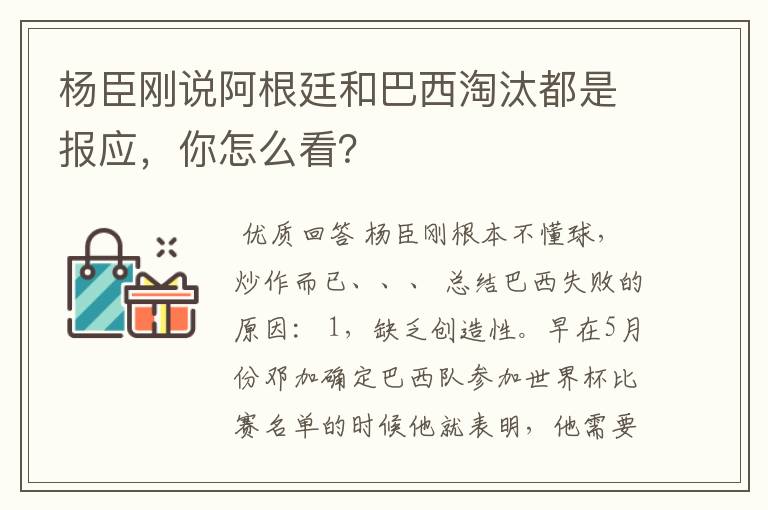 杨臣刚说阿根廷和巴西淘汰都是报应，你怎么看？

优质回答 杨臣刚根本不懂球，炒作而已、、、 总结巴西失败的原因： 1，缺乏创造性。早在5月份邓加确定巴西队参加世界杯比赛名单的时候他就表明，他需要